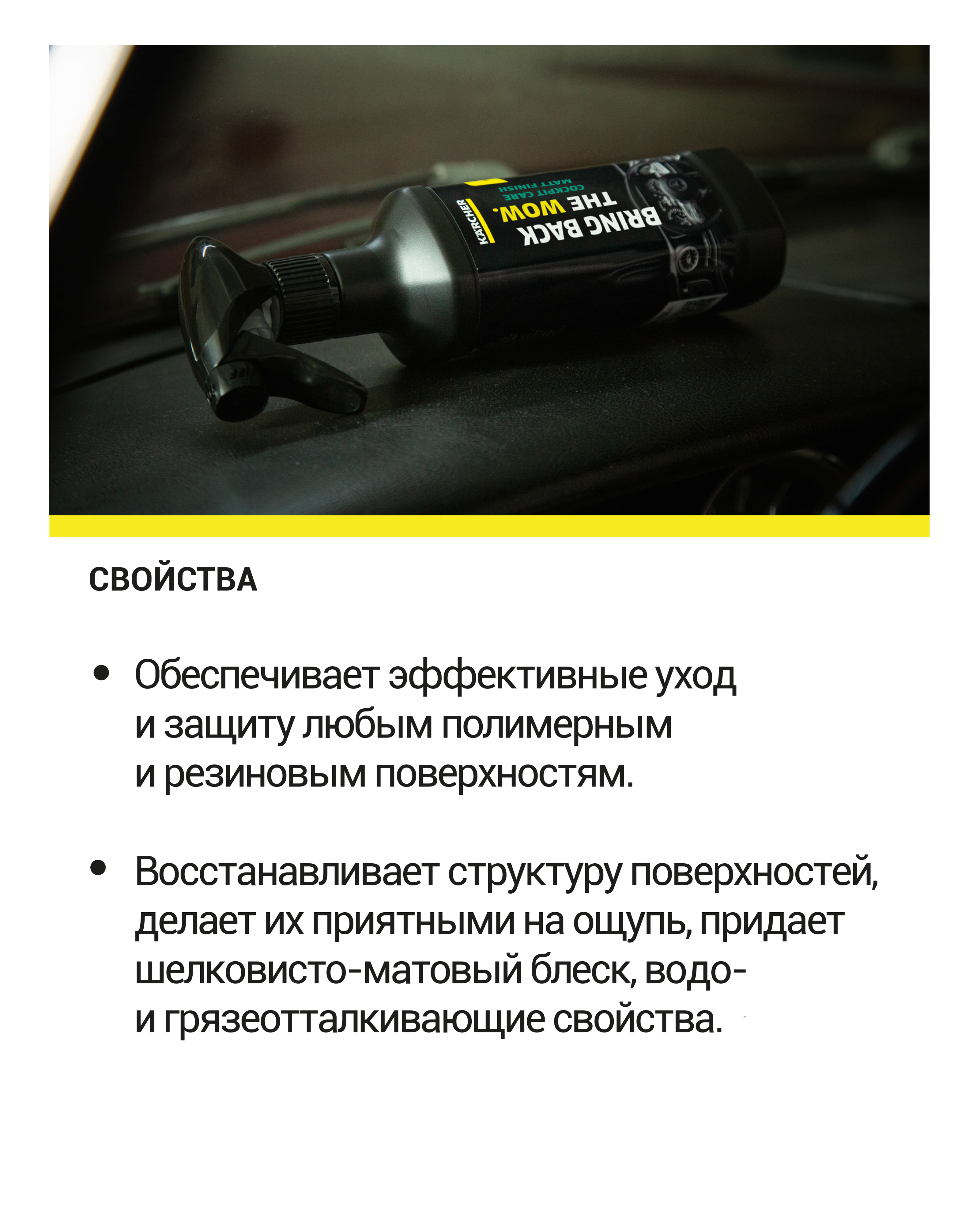 KÄRCHER
BRING BACK THE WOW.
COCKPIT CARE
MATT FINISH

СВОЙСТВА

• Обеспечивает эффективные уход и защиту любым полимерным и резиновым поверхностям.

• Восстанавливает структуру поверхностей, делает их приятными на ощупь, придает шелковисто-матовый блеск, водо- и грязеотталкивающие свойства.